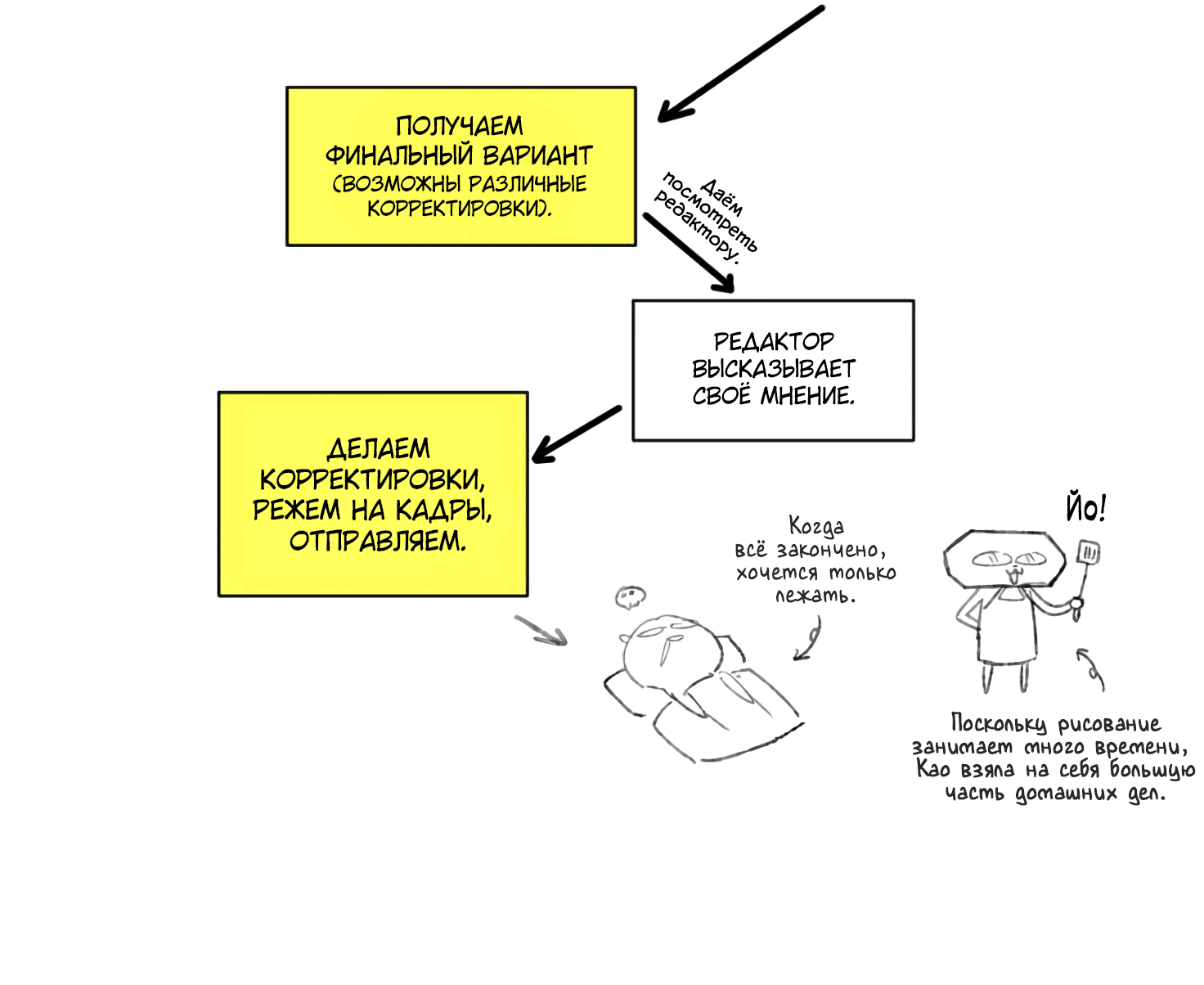 ПОЛУЧАЕМ ФИНАЛЬНЫЙ ВАРИАНТ (ВОЗМОЖНЫ РАЗЛИЧНЫЕ КОРРЕКТИРОВКИ).

Даём посмотреть редактору.

РЕДАКТОР ВЫСКАЗЫВАЕТ СВОЁ МНЕНИЕ.

ДЕЛАЕМ КОРРЕКТИРОВКИ, РЕЖЕМ НА КАДРЫ, ОТПРАВЛЯЕМ.

Когда всё закончено, хочется только лежать.

Йо!

Поскольку рисование занимает много времени, Као взяла на себя большую часть домашних дел.